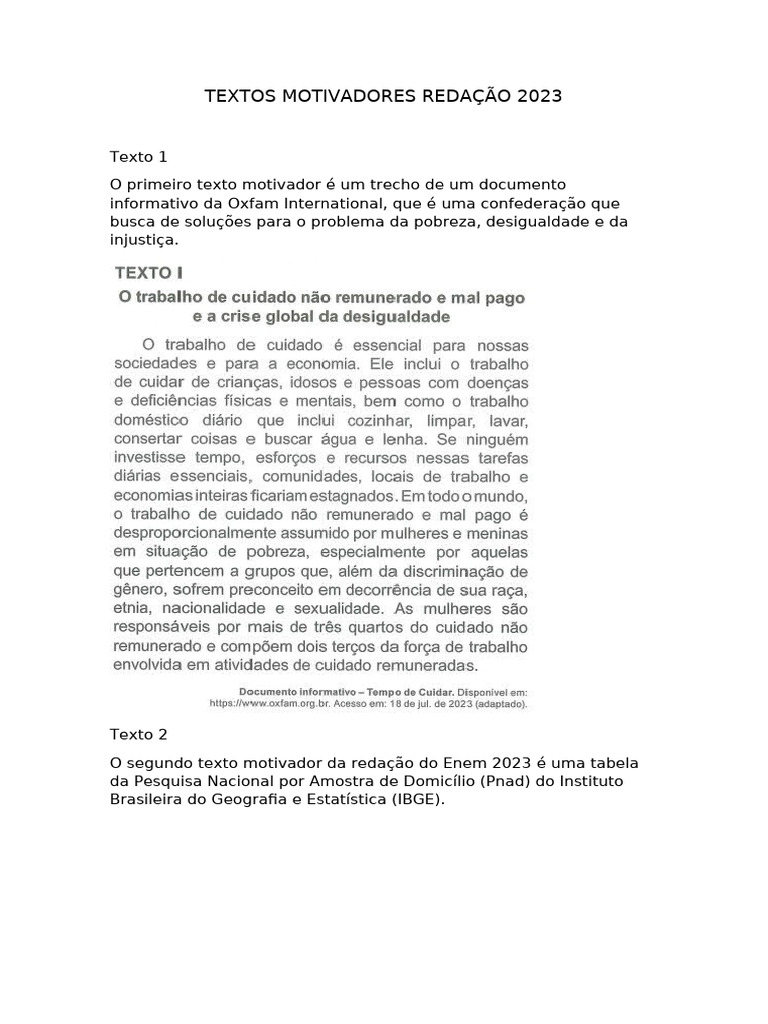 TEXTOS MOTIVADORES REDAÇÃO 2023

Texto 1

O primeiro texto motivador é um trecho de um documento informativo da Oxfam International, que é uma confederação que busca de soluções para o problema da pobreza, desigualdade e da injustiça.

TEXTO I

O trabalho de cuidado não remunerado e mal pago e a crise global da desigualdade

O trabalho de cuidado é essencial para nossas sociedades e para a economia. Ele inclui o trabalho de cuidar de crianças, idosos e pessoas com doenças e deficiências físicas e mentais, bem como o trabalho doméstico diário que inclui cozinhar, limpar, lavar, consertar coisas e buscar água e lenha. Se ninguém investisse tempo, esforços e recursos nessas tarefas diárias essenciais, comunidades, locais de trabalho e economias inteiras ficariam estagnados. Em todo o mundo, o trabalho de cuidado não remunerado e mal pago é desproporcionalmente assumido por mulheres e meninas em situação de pobreza, especialmente por aquelas que pertencem a grupos que, além da discriminação de gênero, sofrem preconceito em decorrência de sua raça, etnia, nacionalidade e sexualidade. As mulheres são responsáveis por mais de três quartos do cuidado não remunerado e compõem dois terços da força de trabalho envolvida em atividades de cuidado remuneradas.

Documento informativo – Tempo de Cuidar. Disponível em: https://www.oxfam.org.br. Acesso em: 18 de jul. de 2023 (adaptado).

Texto 2

O segundo texto motivador da redação do Enem 2023 é uma tabela da Pesquisa Nacional por Amostra de Domicílio (Pnad) do Instituto Brasileira do Geografia e Estatística (IBGE).